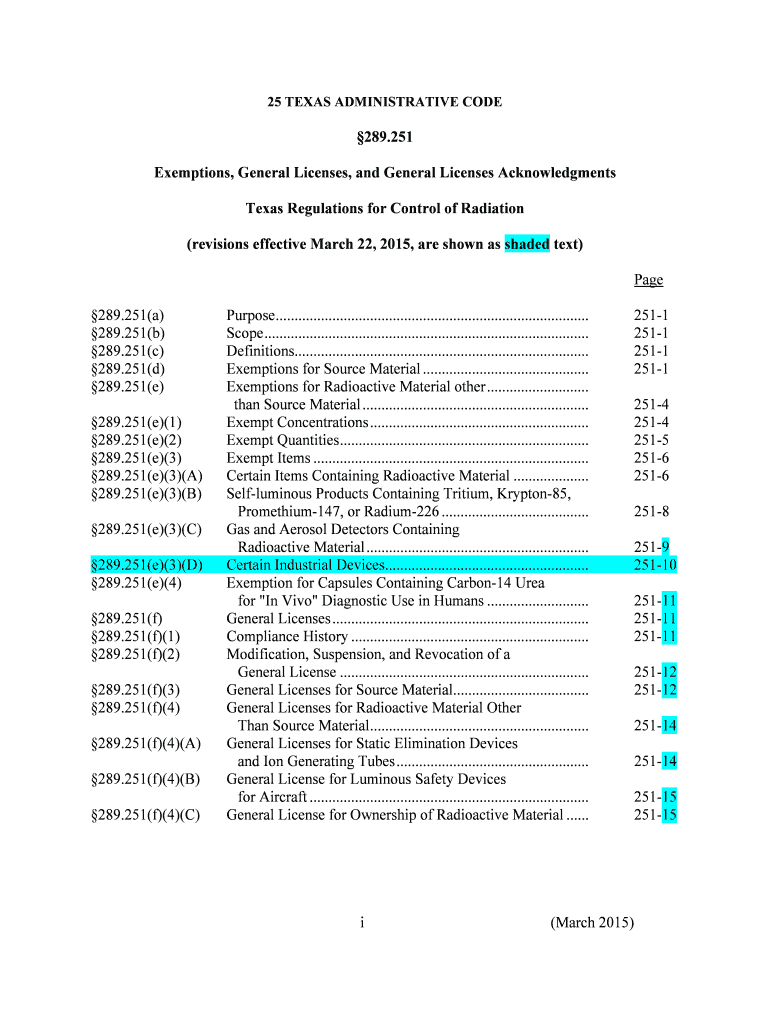 25 TEXAS ADMINISTRATIVE CODE

§289.251

Exemptions, General Licenses, and General Licenses Acknowledgments

Texas Regulations for Control of Radiation

(revisions effective March 22, 2015, are shown as shaded text)

| | | Page |
|---|---|---|
| §289.251(a) | Purpose | 251-1 |
| §289.251(b) | Scope | 251-1 |
| §289.251(c) | Definitions | 251-1 |
| §289.251(d) | Exemptions for Source Material | 251-1 |
| §289.251(e) | Exemptions for Radioactive Material other than Source Material | 251-4 |
| §289.251(e)(1) | Exempt Concentrations | 251-4 |
| §289.251(e)(2) | Exempt Quantities | 251-5 |
| §289.251(e)(3) | Exempt Items | 251-6 |
| §289.251(e)(3)(A) | Certain Items Containing Radioactive Material | 251-6 |
| §289.251(e)(3)(B) | Self-luminous Products Containing Tritium, Krypton-85, Promethium-147, or Radium-226 | 251-8 |
| §289.251(e)(3)(C) | Gas and Aerosol Detectors Containing Radioactive Material | 251-9 |
| §289.251(e)(3)(D) | Certain Industrial Devices | 251-10 |
| §289.251(e)(4) | Exemption for Capsules Containing Carbon-14 Urea for "In Vivo" Diagnostic Use in Humans | 251-11 |
| §289.251(f) | General Licenses | 251-11 |
| §289.251(f)(1) | Compliance History | 251-11 |
| §289.251(f)(2) | Modification, Suspension, and Revocation of a General License | 251-12 |
| §289.251(f)(3) | General Licenses for Source Material | 251-12 |
| §289.251(f)(4) | General Licenses for Radioactive Material Other Than Source Material | 251-14 |
| §289.251(f)(4)(A) | General Licenses for Static Elimination Devices and Ion Generating Tubes | 251-14 |
| §289.251(f)(4)(B) | General License for Luminous Safety Devices for Aircraft | 251-15 |
| §289.251(f)(4)(C) | General License for Ownership of Radioactive Material | 251-15 |

i (March 2015)